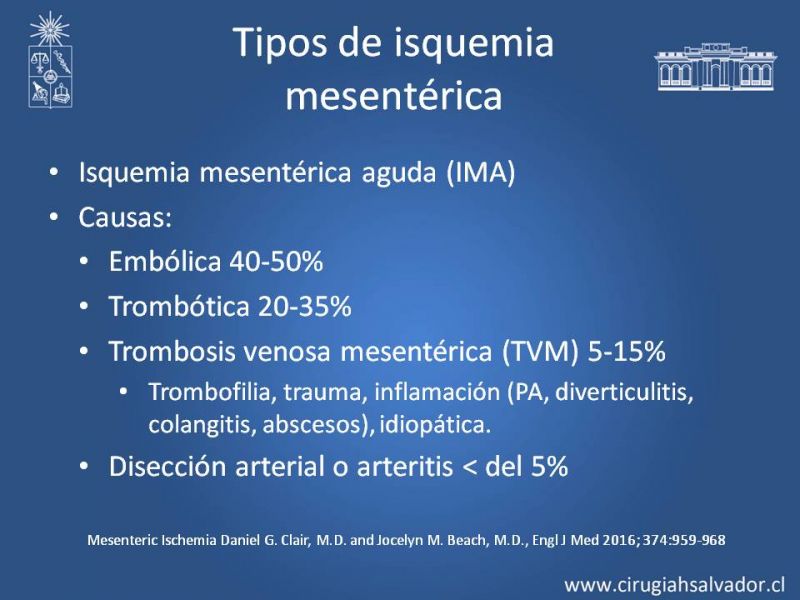 Tipos de isquemia mesentérica

• Isquemia mesentérica aguda (IMA)
• Causas:
  • Embólica 40-50%
  • Trombótica 20-35%
  • Trombosis venosa mesentérica (TVM) 5-15%
    • Trombofilia, trauma, inflamación (PA, diverticulitis, colangitis, abscesos), idiopática.
  • Disección arterial o arteritis < del 5%

Mesenteric Ischemia Daniel G. Clair, M.D. and Jocelyn M. Beach, M.D., Engl J Med 2016; 374:959-968

www.cirugiahsalvador.cl